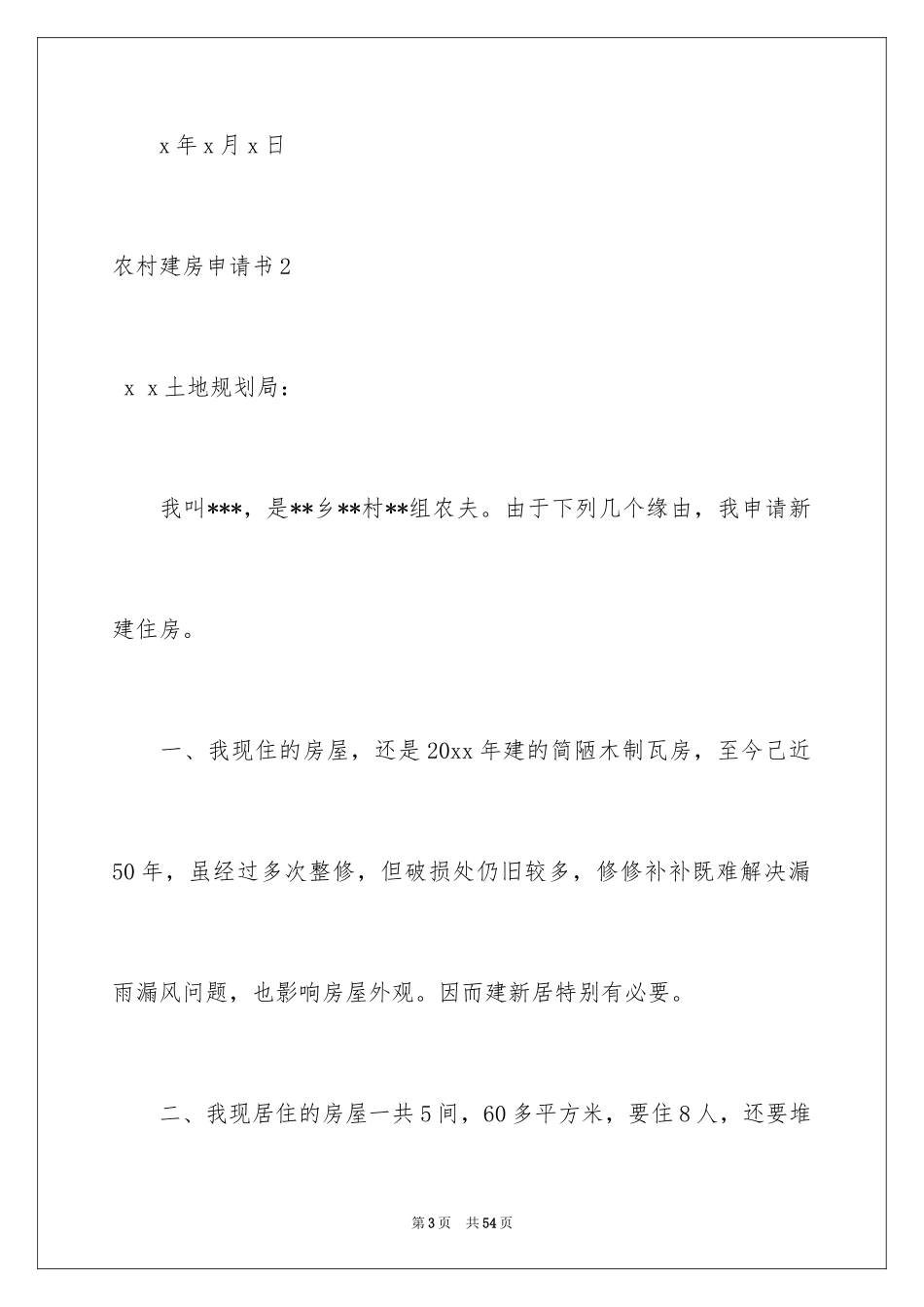 x年x月x日

农村建房申请书2

x x土地规划局：

我叫***，是**乡**村**组农夫。由于下列几个缘由，我申请新建住房。

一、我现住的房屋，还是20xx年建的简陋木制瓦房，至今已近50年，虽经过多次整修，但破损处仍旧较多，修修补补既难解决漏雨漏风问题，也影响房屋外观。因而建新居特别有必要。

二、我现居住的房屋一共5间，60多平方米，要住8人，还要堆

第3页 共54页